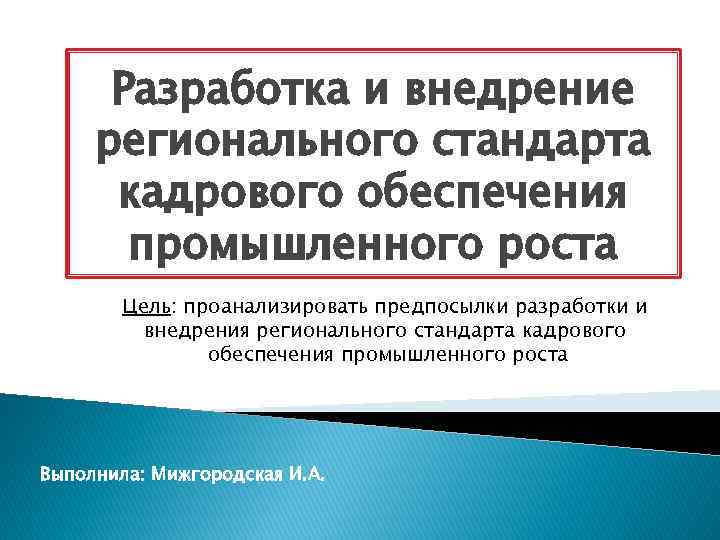 Разработка и внедрение регионального стандарта кадрового обеспечения промышленного роста

Цель: проанализировать предпосылки разработки и внедрения регионального стандарта кадрового обеспечения промышленного роста

Выполнила: Мижгородская И.А.